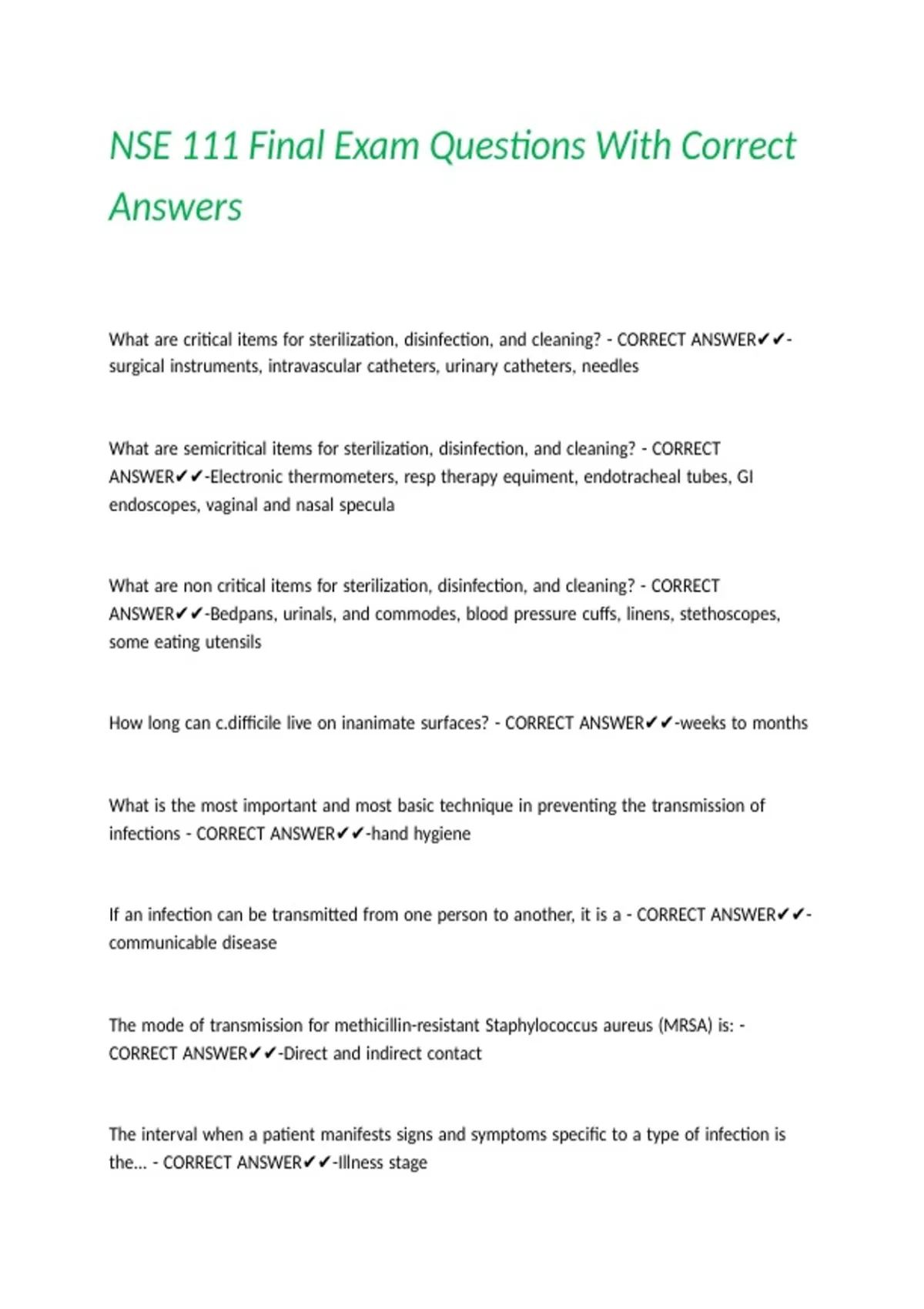 NSE 111 Final Exam Questions With Correct Answers

What are critical items for sterilization, disinfection, and cleaning? - CORRECT ANSWER✔✔-surgical instruments, intravascular catheters, urinary catheters, needles

What are semicritical items for sterilization, disinfection, and cleaning? - CORRECT ANSWER✔✔-Electronic thermometers, resp therapy equiment, endotracheal tubes, GI endoscopes, vaginal and nasal specula

What are non critical items for sterilization, disinfection, and cleaning? - CORRECT ANSWER✔✔-Bedpans, urinals, and commodes, blood pressure cuffs, linens, stethoscopes, some eating utensils

How long can c.difficile live on inanimate surfaces? - CORRECT ANSWER✔✔-weeks to months

What is the most important and most basic technique in preventing the transmission of infections - CORRECT ANSWER✔✔-hand hygiene

If an infection can be transmitted from one person to another, it is a - CORRECT ANSWER✔✔-communicable disease

The mode of transmission for methicillin-resistant Staphylococcus aureus (MRSA) is: - CORRECT ANSWER✔✔-Direct and indirect contact

The interval when a patient manifests signs and symptoms specific to a type of infection is the... - CORRECT ANSWER✔✔-Illness stage